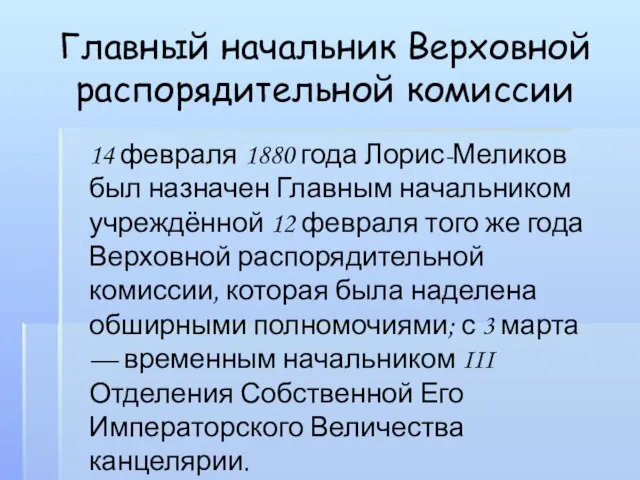 Главный начальник Верховной распорядительной комиссии

14 февраля 1880 года Лорис-Меликов был назначен Главным начальником учреждённой 12 февраля того же года Верховной распорядительной комиссии, которая была наделена обширными полномочиями; с 3 марта — временным начальником III Отделения Собственной Его Императорского Величества канцелярии.